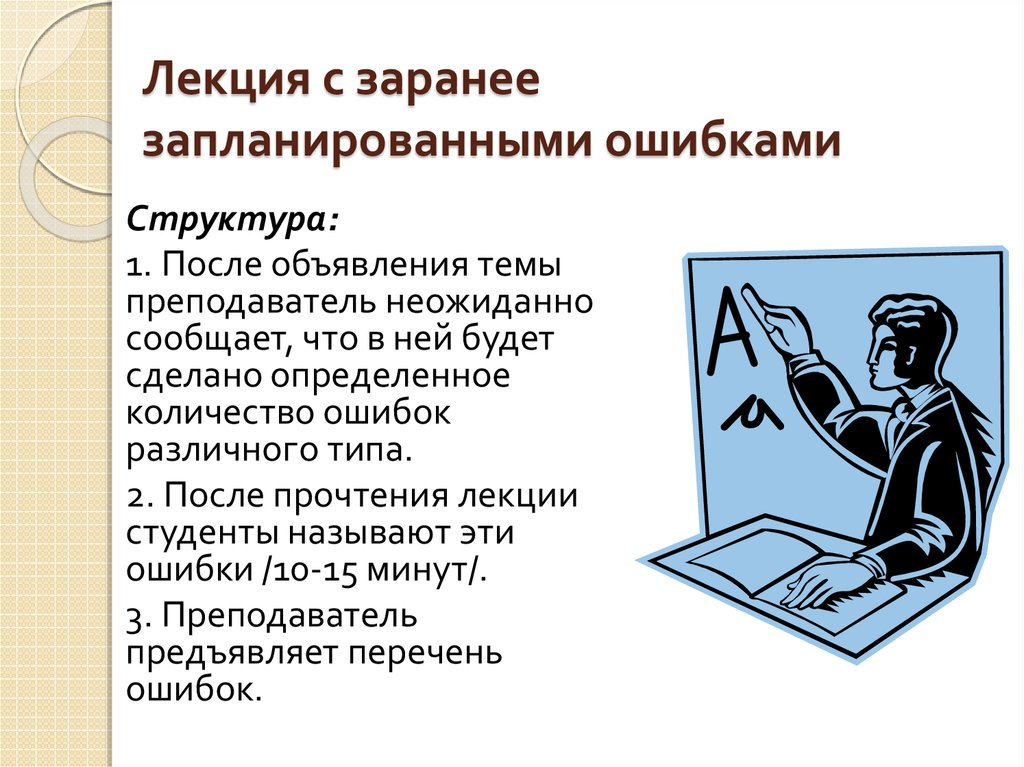 Лекция с заранее запланированными ошибками

Структура:

1. После объявления темы преподаватель неожиданно сообщает, что в ней будет сделано определенное количество ошибок различного типа.

2. После прочтения лекции студенты называют эти ошибки /10-15 минут/.

3. Преподаватель предъявляет перечень ошибок.

A